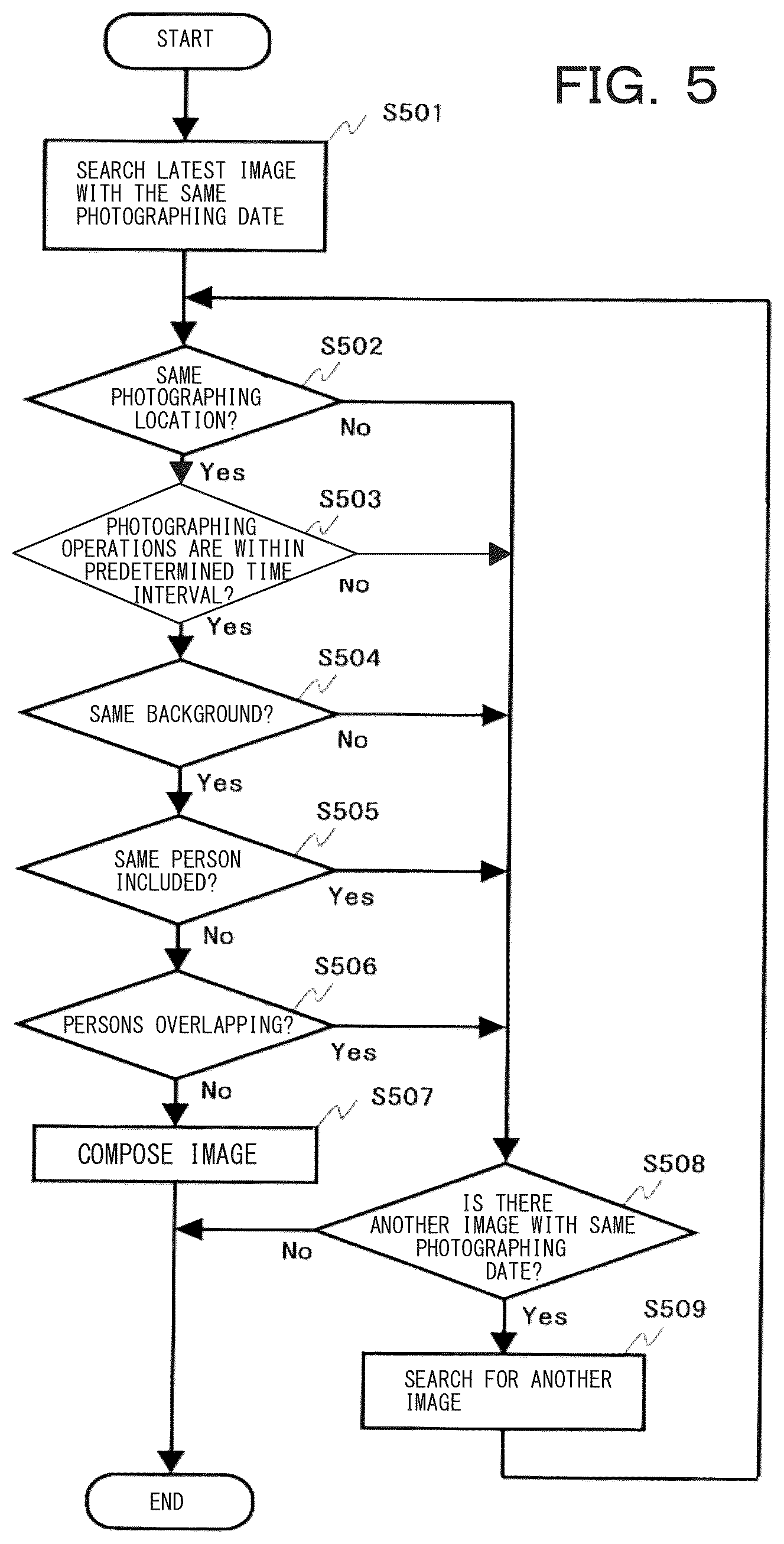 START

FIG. 5

S501

SEARCH LATEST IMAGE WITH THE SAME PHOTOGRAPHING DATE

S502

SAME PHOTOGRAPHING LOCATION?

No

Yes

S503

PHOTOGRAPHING OPERATIONS ARE WITHIN PREDETERMINED TIME INTERVAL?

No

Yes

S504

SAME BACKGROUND?

No

Yes

S505

SAME PERSON INCLUDED?

Yes

No

S506

PERSONS OVERLAPPING?

Yes

No

S507

COMPOSE IMAGE

S508

IS THERE ANOTHER IMAGE WITH SAME PHOTOGRAPHING DATE?

No

Yes

S509

SEARCH FOR ANOTHER IMAGE

END